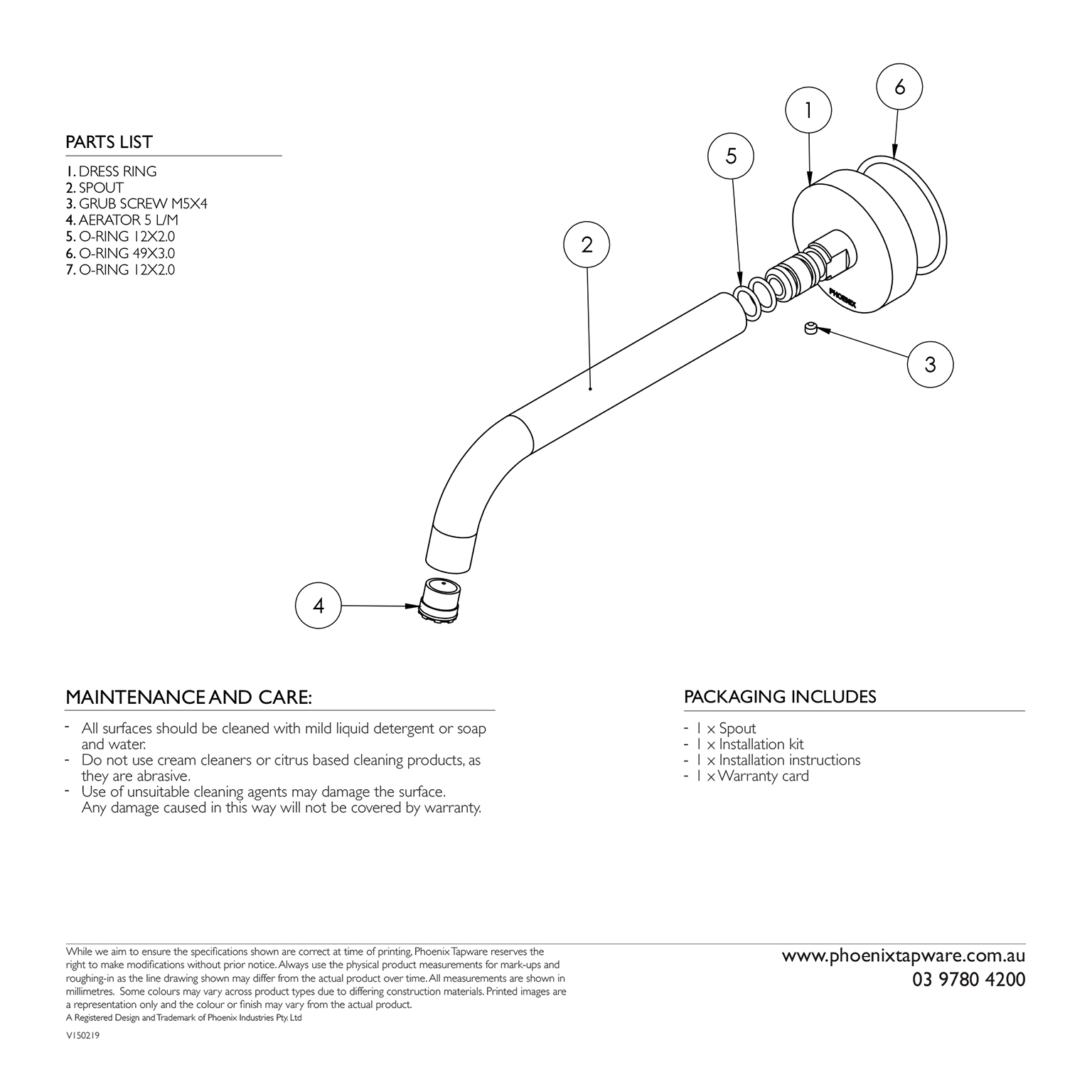 PARTS LIST

1. DRESS RING
2. SPOUT
3. GRUB SCREW M5X4
4. AERATOR 5 L/M
5. O-RING 12X2.0
6. O-RING 49X3.0
7. O-RING 12X2.0

6
1
5
2
PHOENIX
3
4

MAINTENANCE AND CARE:

- All surfaces should be cleaned with mild liquid detergent or soap and water.
- Do not use cream cleaners or citrus based cleaning products, as they are abrasive.
- Use of unsuitable cleaning agents may damage the surface. Any damage caused in this way will not be covered by warranty.

PACKAGING INCLUDES

- 1 x Spout
- 1 x Installation kit
- 1 x Installation instructions
- 1 x Warranty card

While we aim to ensure the specifications shown are correct at time of printing, Phoenix Tapware reserves the right to make modifications without prior notice. Always use the physical product measurements for mark-ups and roughing-in as the line drawing shown may differ from the actual product over time. All measurements are shown in millimetres. Some colours may vary across product types due to differing construction materials. Printed images are a representation only and the colour or finish may vary from the actual product.
A Registered Design and Trademark of Phoenix Industries Pty. Ltd

V150219

www.phoenixtapware.com.au
03 9780 4200